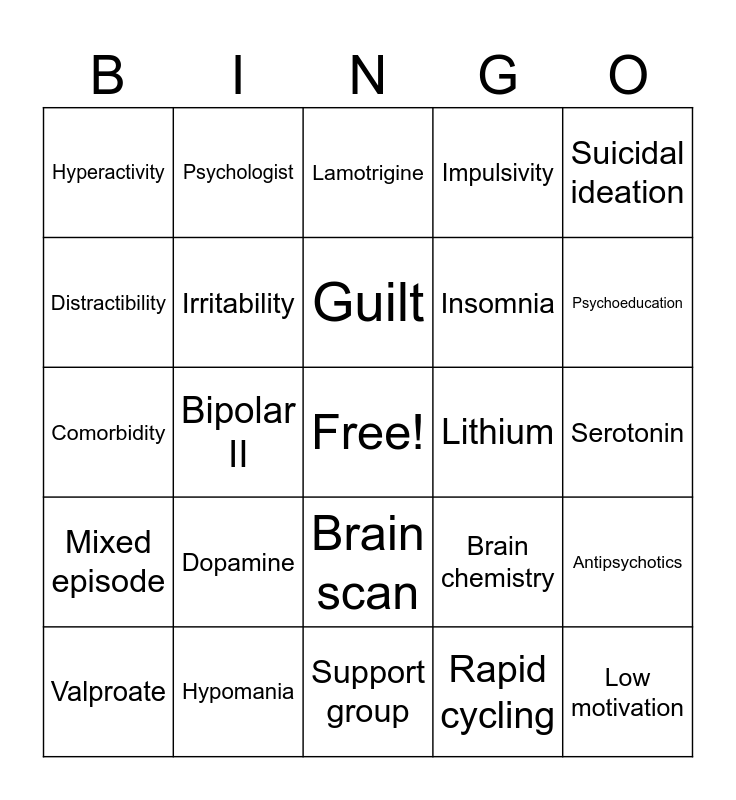 | B | I | N | G | O |
|---|---|---|---|---|
| Hyperactivity | Psychologist | Lamotrigine | Impulsivity | Suicidal ideation |
| Distractibility | Irritability | Guilt | Insomnia | Psychoeducation |
| Comorbidity | Bipolar II | Free! | Lithium | Serotonin |
| Mixed episode | Dopamine | Brain scan | Brain chemistry | Antipsychotics |
| Valproate | Hypomania | Support group | Rapid cycling | Low motivation |